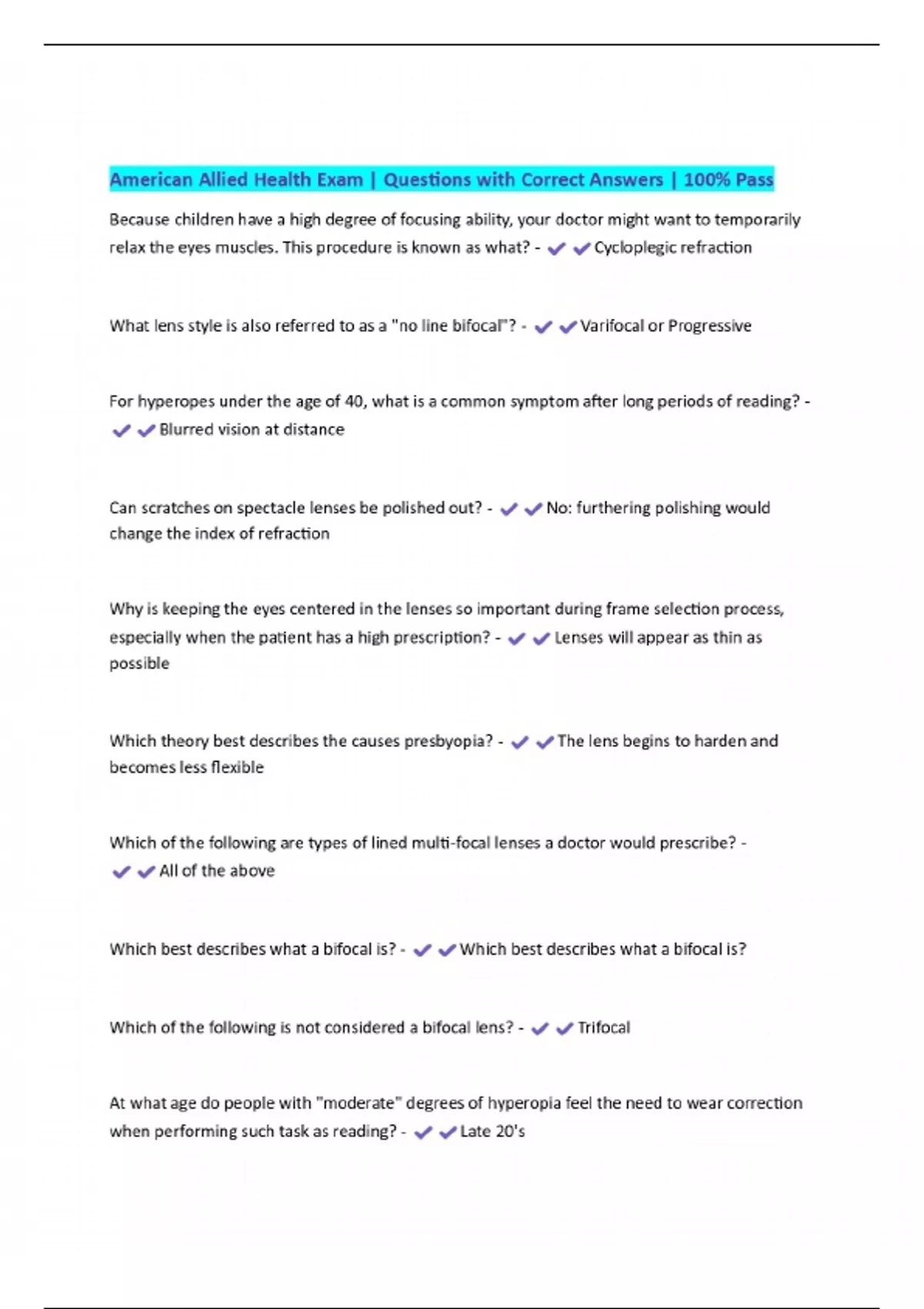 American Allied Health Exam | Questions with Correct Answers | 100% Pass

Because children have a high degree of focusing ability, your doctor might want to temporarily relax the eyes muscles. This procedure is known as what? - ✔✔Cycloplegic refraction

What lens style is also referred to as a "no line bifocal"? - ✔✔Varifocal or Progressive

For hyperopes under the age of 40, what is a common symptom after long periods of reading? - ✔✔Blurred vision at distance

Can scratches on spectacle lenses be polished out? - ✔✔No: furthering polishing would change the index of refraction

Why is keeping the eyes centered in the lenses so important during frame selection process, especially when the patient has a high prescription? - ✔✔Lenses will appear as thin as possible

Which theory best describes the causes presbyopia? - ✔✔The lens begins to harden and becomes less flexible

Which of the following are types of lined multi-focal lenses a doctor would prescribe? - ✔✔All of the above

Which best describes what a bifocal is? - ✔✔Which best describes what a bifocal is?

Which of the following is not considered a bifocal lens? - ✔✔Trifocal

At what age do people with "moderate" degrees of hyperopia feel the need to wear correction when performing such task as reading? - ✔✔Late 20's